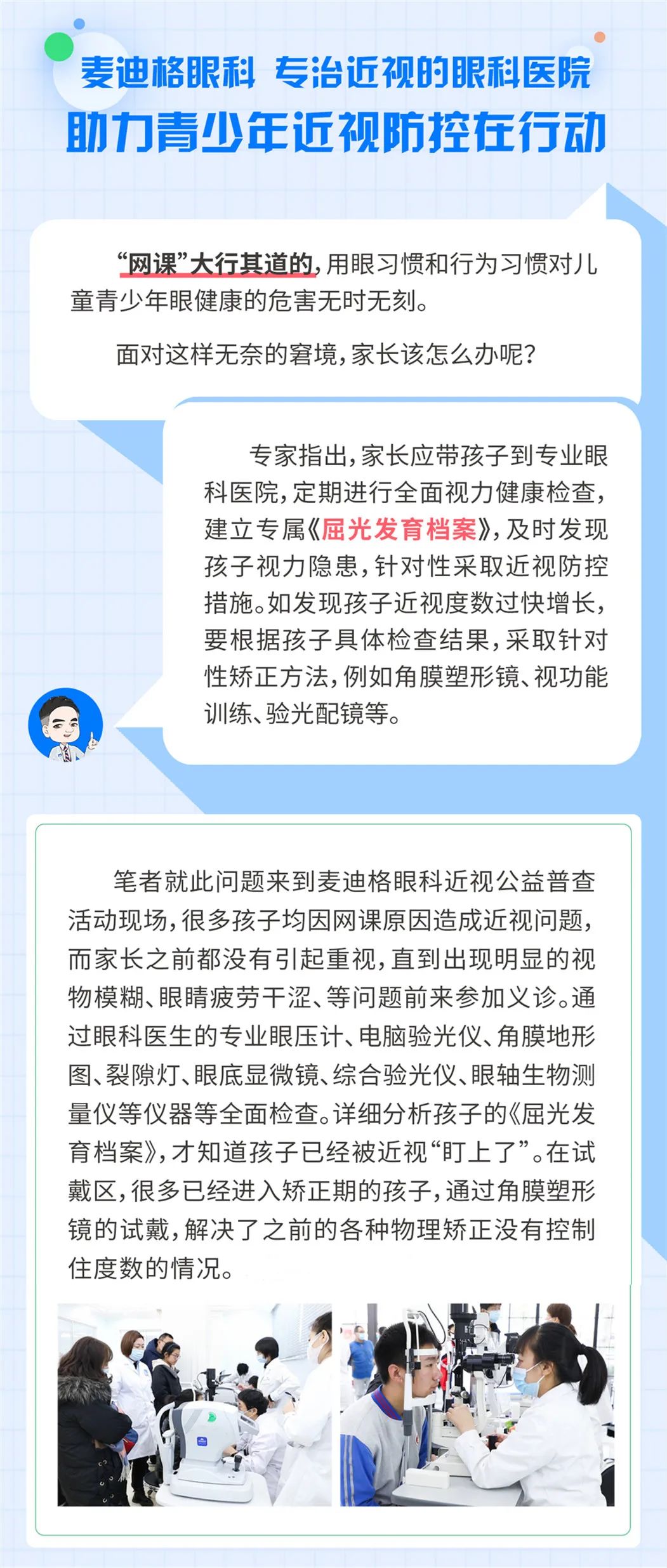 麦迪格眼科 专治近视的眼科医院
助力青少年近视防控在行动

“网课”大行其道的，用眼习惯和行为习惯对儿童青少年眼健康的危害无时无刻。

面对这样无奈的窘境，家长该怎么办呢？

专家指出，家长应带孩子到专业眼科医院，定期进行全面视力健康检查，建立专属《屈光发育档案》，及时发现孩子视力隐患，针对性采取近视防控措施。如发现孩子近视度数过快增长，要根据孩子具体检查结果，采取针对性矫正方法，例如角膜塑形镜、视功能训练、验光配镜等。

笔者就此问题来到麦迪格眼科近视公益普查活动现场，很多孩子均因网课原因造成近视问题，而家长之前都没有引起重视，直到出现明显的视物模糊、眼睛疲劳干涩、等问题前来参加义诊。通过眼科医生的专业眼压计、电脑验光仪、角膜地形图、裂隙灯、眼底显微镜、综合验光仪、眼轴生物测量仪等仪器等全面检查。详细分析孩子的《屈光发育档案》，才知道孩子已经被近视“盯上了”。在试戴区，很多已经进入矫正期的孩子，通过角膜塑形镜的试戴，解决了之前的各种物理矫正没有控制住度数的情况。